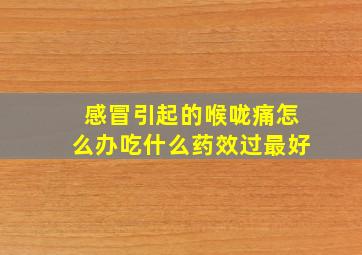 感冒引起的喉咙痛怎么办吃什么药效过最好